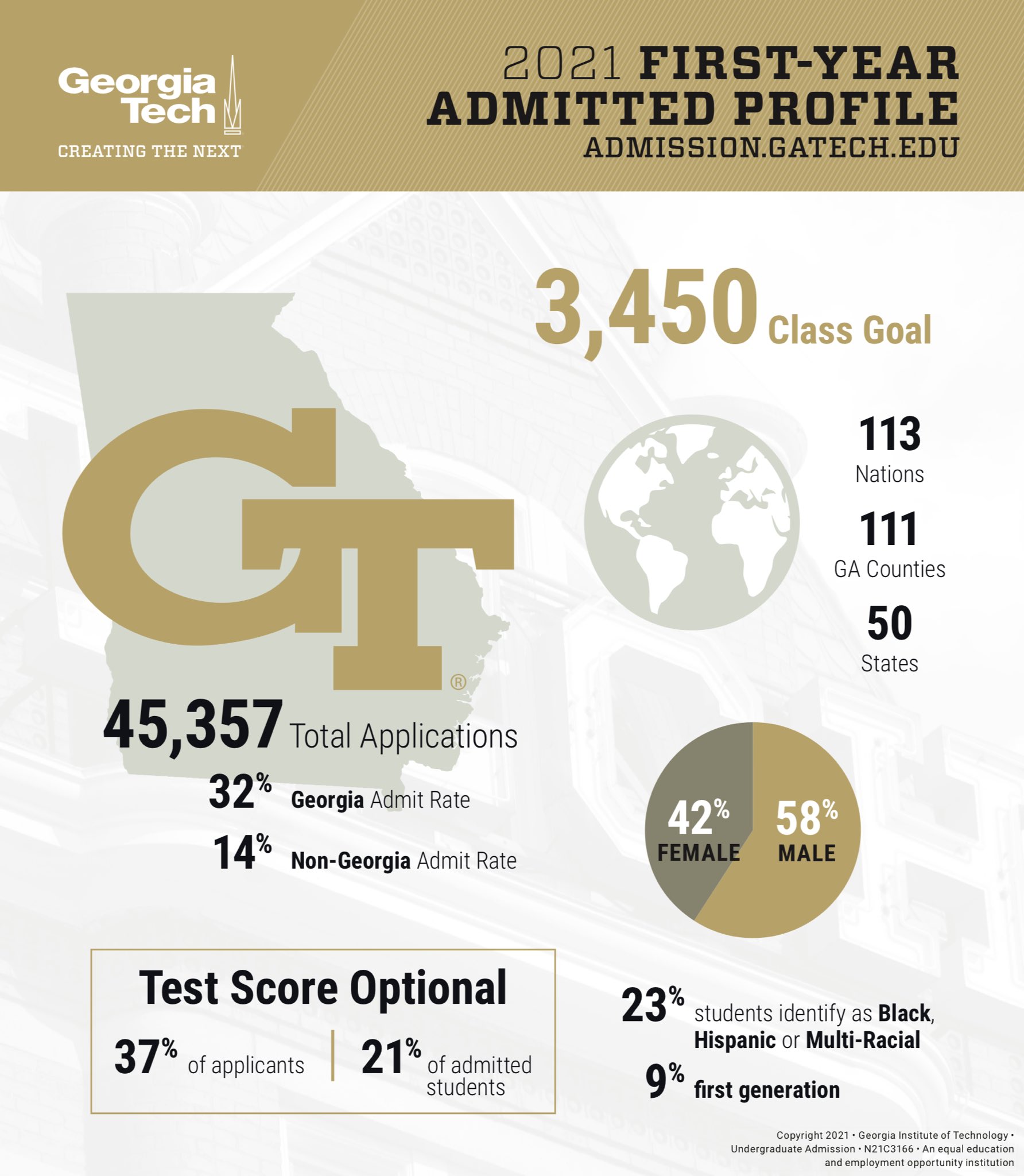 Georgia Tech
CREATING THE NEXT

2021 FIRST-YEAR ADMITTED PROFILE
ADMISSION.GATECH.EDU

3,450 Class Goal

GT®

113
Nations

111
GA Counties

50
States

45,357 Total Applications

32% Georgia Admit Rate

14% Non-Georgia Admit Rate

42% FEMALE

58% MALE

Test Score Optional

37% of applicants

21% of admitted students

23% students identify as Black, Hispanic or Multi-Racial

9% first generation

Copyright 2021 • Georgia Institute of Technology • Undergraduate Admission • N21C3166 • An equal education and employment opportunity institution